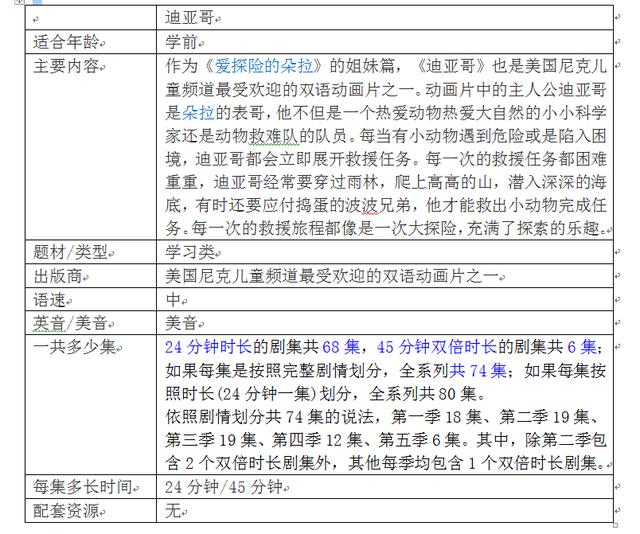 | | 迪亚哥 |
|---|---|
| 适合年龄 | 学前 |
| 主要内容 | 作为《爱探险的朵拉》的姐妹篇，《迪亚哥》也是美国尼克儿童频道最受欢迎的双语动画片之一。动画片中的主人公迪亚哥是朵拉的表哥，他不但是一个热爱动物热爱大自然的小小科学家还是动物救难队的队员。每当有小动物遇到危险或是陷入困境，迪亚哥都会立即展开救援任务。每一次的救援任务都困难重重，迪亚哥经常要穿过雨林，爬上高高的山，潜入深深的海底，有时还要应付捣蛋的波波兄弟，他才能救出小动物完成任务。每一次的救援旅程都像是一次大探险，充满了探索的乐趣。 |
| 题材/类型 | 学习类 |
| 出版商 | 美国尼克儿童频道最受欢迎的双语动画片之一 |
| 语速 | 中 |
| 英音/美音 | 美音 |
| 一共多少集 | 24 分钟时长的剧集共 68 集，45 分钟双倍时长的剧集共 6 集；如果每集是按照完整剧情划分，全系列共 74 集；如果每集按照时长(24 分钟一集)划分，全系列共 80 集。<br>依照剧情划分共 74 集的说法，第一季 18 集、第二季 19 集、第三季 19 集、第四季 12 集、第五季 6 集。其中，除第二季包含 2 个双倍时长剧集外，其他每季均包含 1 个双倍时长剧集。 |
| 每集多长时间 | 24 分钟/45 分钟 |
| 配套资源 | 无 |